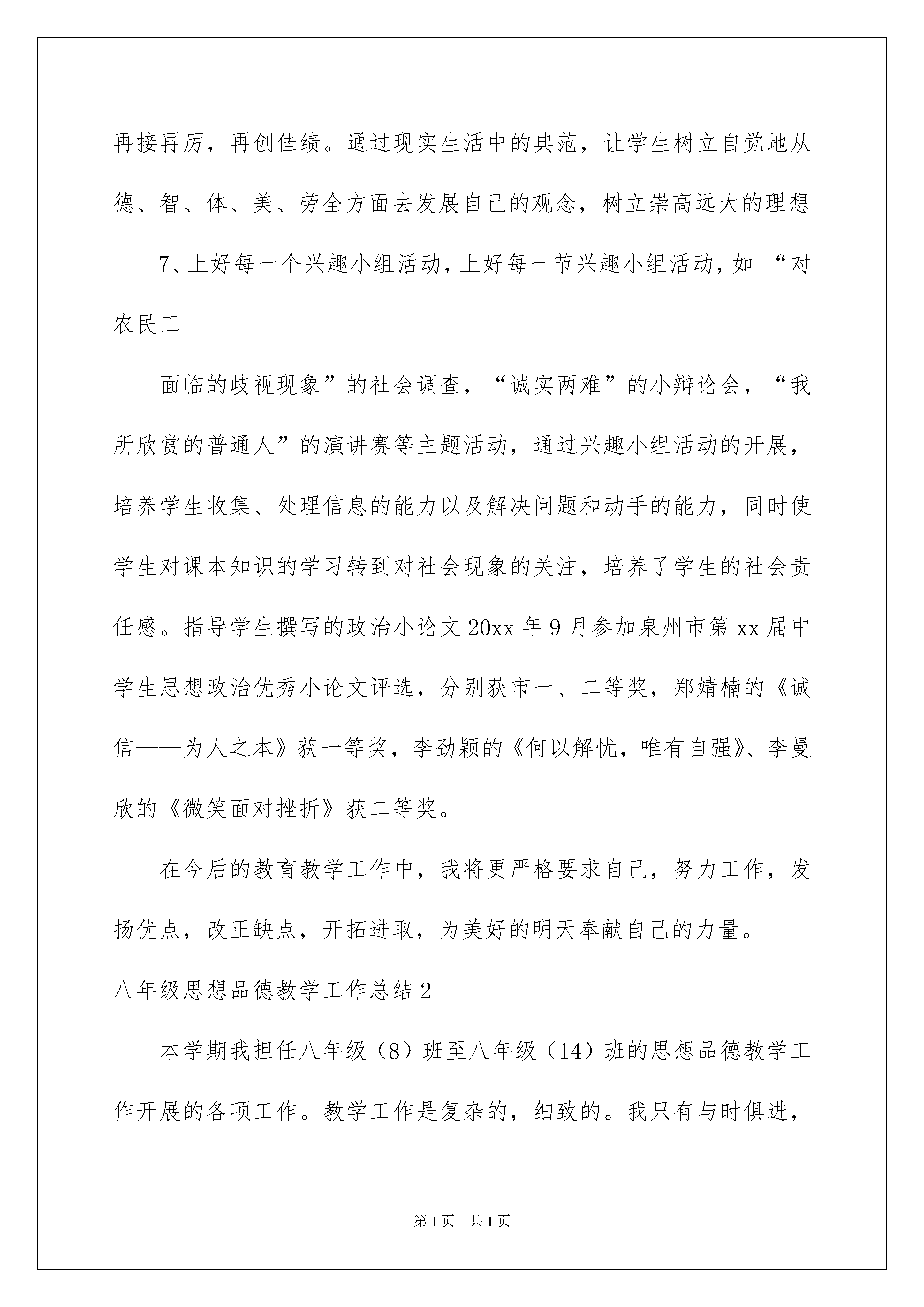 再接再厉，再创佳绩。通过现实生活中的典范，让学生树立自觉地从德、智、体、美、劳全方面去发展自己的观念，树立崇高远大的理想

7、上好每一个兴趣小组活动，上好每一节兴趣小组活动，如 “对农民工

面临的歧视现象”的社会调查，“诚实两难”的小辩论会，“我所欣赏的普通人”的演讲赛等主题活动，通过兴趣小组活动的开展，培养学生收集、处理信息的能力以及解决问题和动手的能力，同时使学生对课本知识的学习转到对社会现象的关注，培养了学生的社会责任感。指导学生撰写的政治小论文 20xx 年 9 月参加泉州市第 xx 届中学生思想政治优秀小论文评选，分别获市一、二等奖，郑婧楠的《诚信——为人之本》获一等奖，李劲颖的《何以解忧，唯有自强》、李曼欣的《微笑面对挫折》获二等奖。

在今后的教育教学工作中，我将更严格要求自己，努力工作，发扬优点，改正缺点，开拓进取，为美好的明天奉献自己的力量。

八年级思想品德教学工作总结 2

本学期我担任八年级（8）班至八年级（14）班的思想品德教学工作开展的各项工作。教学工作是复杂的，细致的。我只有与时俱进，

第 1 页　共 1 页